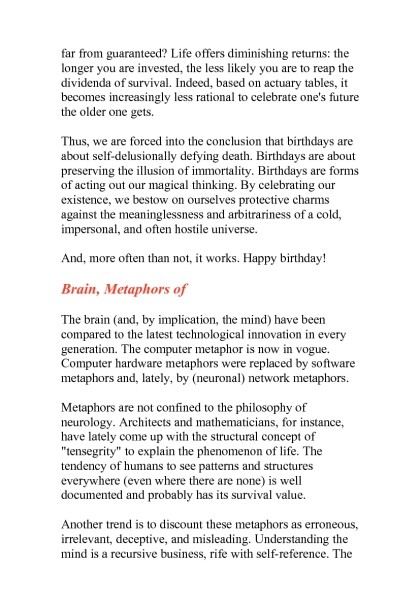 far from guaranteed? Life offers diminishing returns: the longer you are invested, the less likely you are to reap the dividenda of survival. Indeed, based on actuary tables, it becomes increasingly less rational to celebrate one's future the older one gets.

Thus, we are forced into the conclusion that birthdays are about self-delusionally defying death. Birthdays are about preserving the illusion of immortality. Birthdays are forms of acting out our magical thinking. By celebrating our existence, we bestow on ourselves protective charms against the meaninglessness and arbitrariness of a cold, impersonal, and often hostile universe.

And, more often than not, it works. Happy birthday!

Brain, Metaphors of

The brain (and, by implication, the mind) have been compared to the latest technological innovation in every generation. The computer metaphor is now in vogue. Computer hardware metaphors were replaced by software metaphors and, lately, by (neuronal) network metaphors.

Metaphors are not confined to the philosophy of neurology. Architects and mathematicians, for instance, have lately come up with the structural concept of "tensegrity" to explain the phenomenon of life. The tendency of humans to see patterns and structures everywhere (even where there are none) is well documented and probably has its survival value.

Another trend is to discount these metaphors as erroneous, irrelevant, deceptive, and misleading. Understanding the mind is a recursive business, rife with self-reference. The